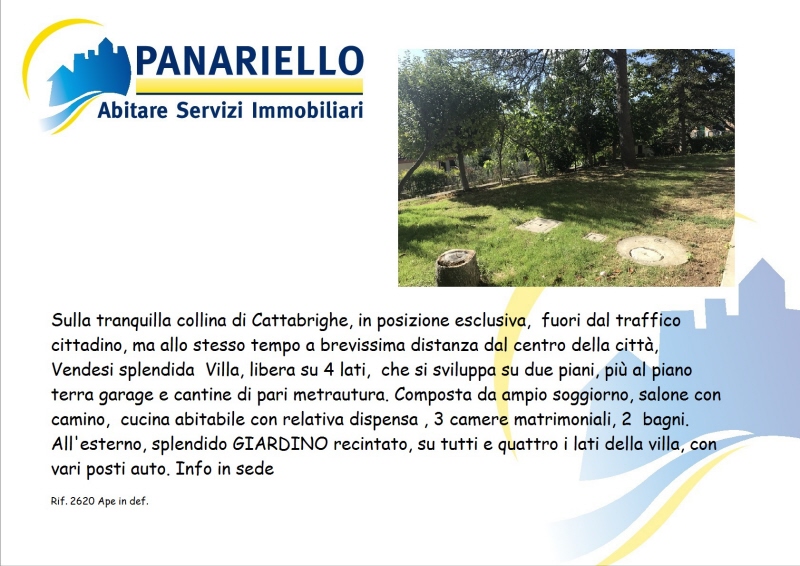 PANARIELLO
Abitare Servizi Immobiliari

Sulla tranquilla collina di Cattabrighe, in posizione esclusiva, fuori dal traffico cittadino, ma allo stesso tempo a brevissima distanza dal centro della città, Vendesi splendida Villa, libera su 4 lati, che si sviluppa su due piani, più al piano terra garage e cantine di pari metrautura. Composta da ampio soggiorno, salone con camino, cucina abitabile con relativa dispensa , 3 camere matrimoniali, 2 bagni. All'esterno, splendido GIARDINO recintato, su tutti e quattro i lati della villa, con vari posti auto. Info in sede

Rif. 2620 Ape in def.